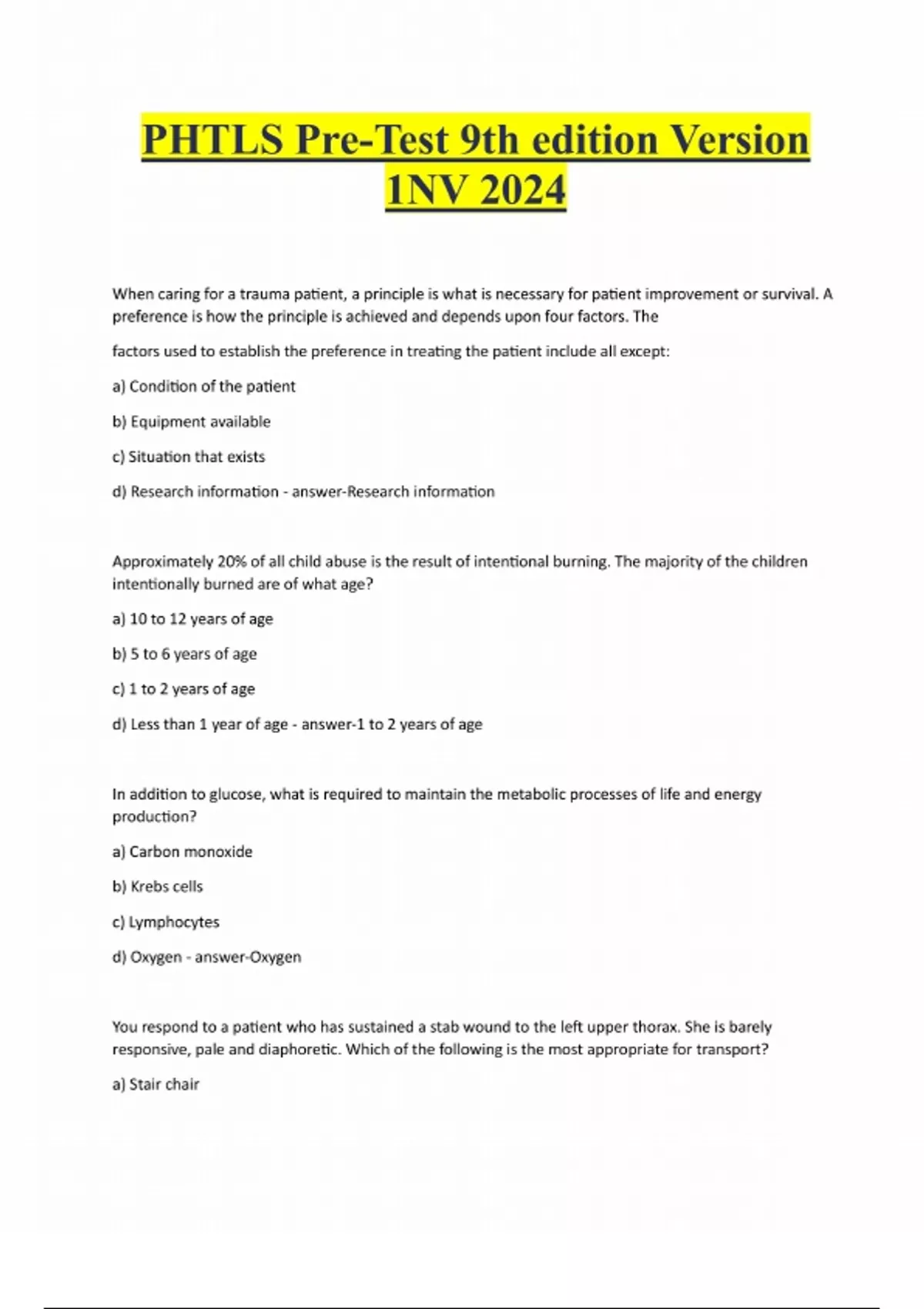 PHTLS Pre-Test 9th edition Version 1NV 2024

When caring for a trauma patient, a principle is what is necessary for patient improvement or survival. A preference is how the principle is achieved and depends upon four factors. The

factors used to establish the preference in treating the patient include all except:

a) Condition of the patient

b) Equipment available

c) Situation that exists

d) Research information - answer-Research information

Approximately 20% of all child abuse is the result of intentional burning. The majority of the children intentionally burned are of what age?

a) 10 to 12 years of age

b) 5 to 6 years of age

c) 1 to 2 years of age

d) Less than 1 year of age - answer-1 to 2 years of age

In addition to glucose, what is required to maintain the metabolic processes of life and energy production?

a) Carbon monoxide

b) Krebs cells

c) Lymphocytes

d) Oxygen - answer-Oxygen

You respond to a patient who has sustained a stab wound to the left upper thorax. She is barely responsive, pale and diaphoretic. Which of the following is the most appropriate for transport?

a) Stair chair